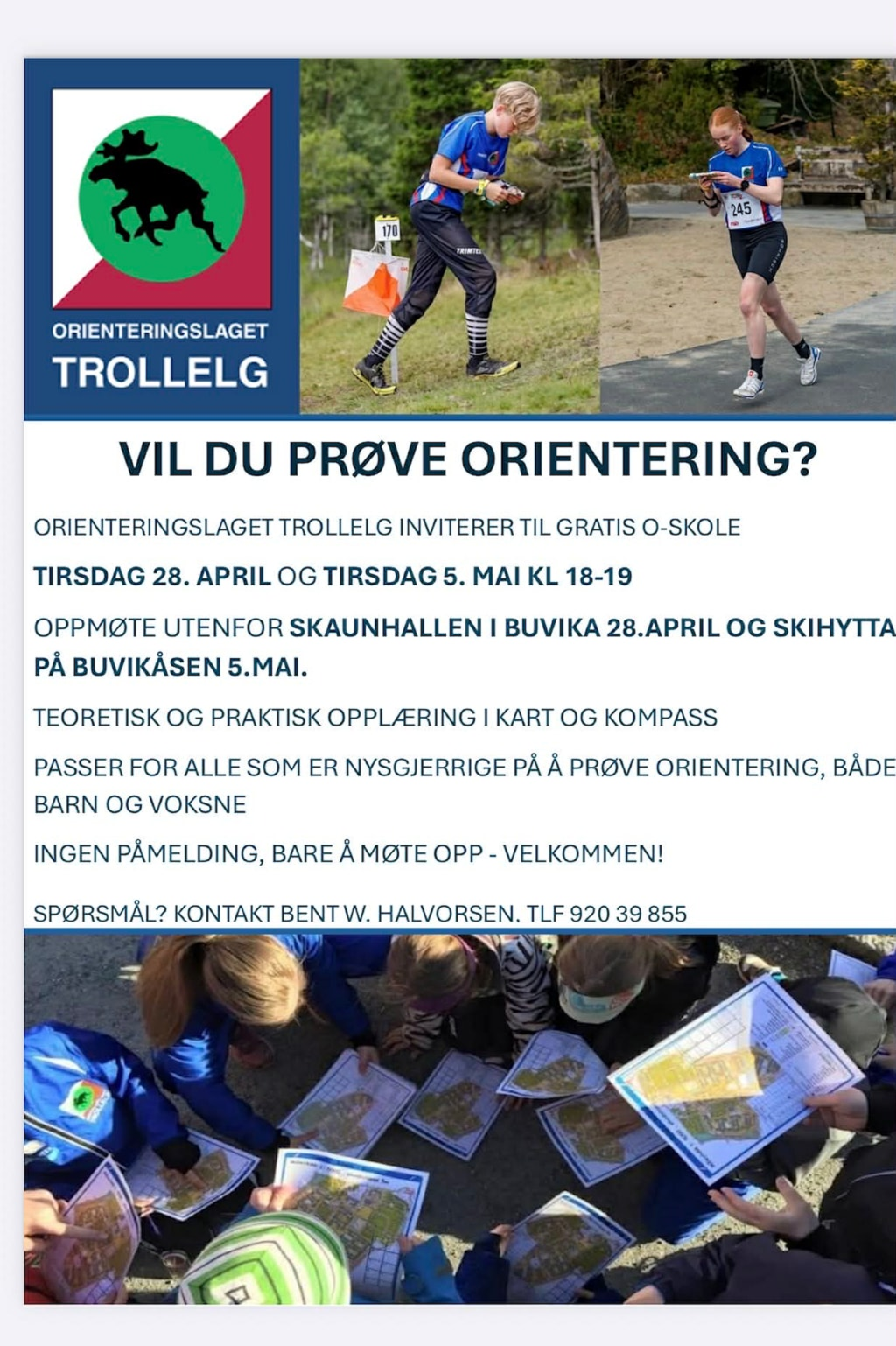 ORIENTERINGSLAGET
TROLLELG

170

245

VIL DU PRØVE ORIENTERING?

ORIENTERINGSLAGET TROLLELG INVITERER TIL GRATIS O-SKOLE

TIRSDAG 28. APRIL OG TIRSDAG 5. MAI KL 18-19

OPPMØTE UTENFOR SKAUNHALLEN I BUVIKA 28.APRIL OG SKIHYTTA PÅ BUVIKÅSEN 5.MAI.

TEORETISK OG PRAKTISK OPPLÆRING I KART OG KOMPASS

PASSER FOR ALLE SOM ER NYSGJERRIGE PÅ Å PRØVE ORIENTERING, BÅDE BARN OG VOKSNE

INGEN PÅMELDING, BARE Å MØTE OPP - VELKOMMEN!

SPØRSMÅL? KONTAKT BENT W. HALVORSEN. TLF 920 39 855